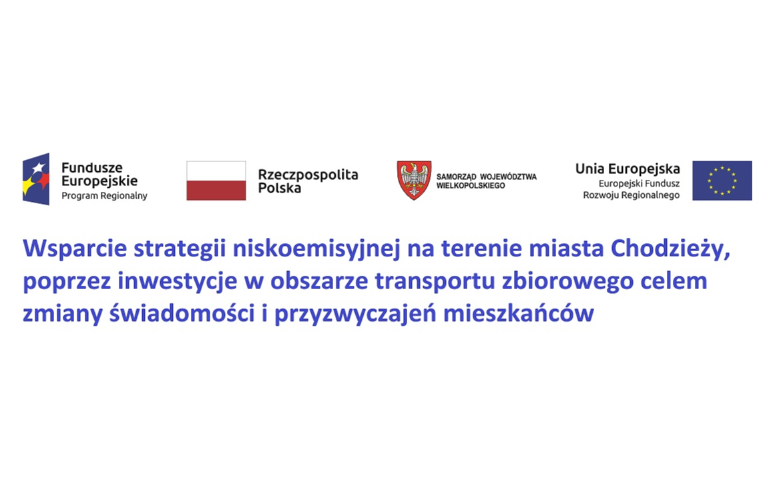 Fundusze Europejskie
Program Regionalny

Rzeczpospolita Polska

SAMORZĄD WOJEWÓDZTWA WIELKOPOLSKIEGO

Unia Europejska
Europejski Fundusz Rozwoju Regionalnego

Wsparcie strategii niskoemisyjnej na terenie miasta Chodzieży, poprzez inwestycje w obszarze transportu zbiorowego celem zmiany świadomości i przyzwyczajeń mieszkańców